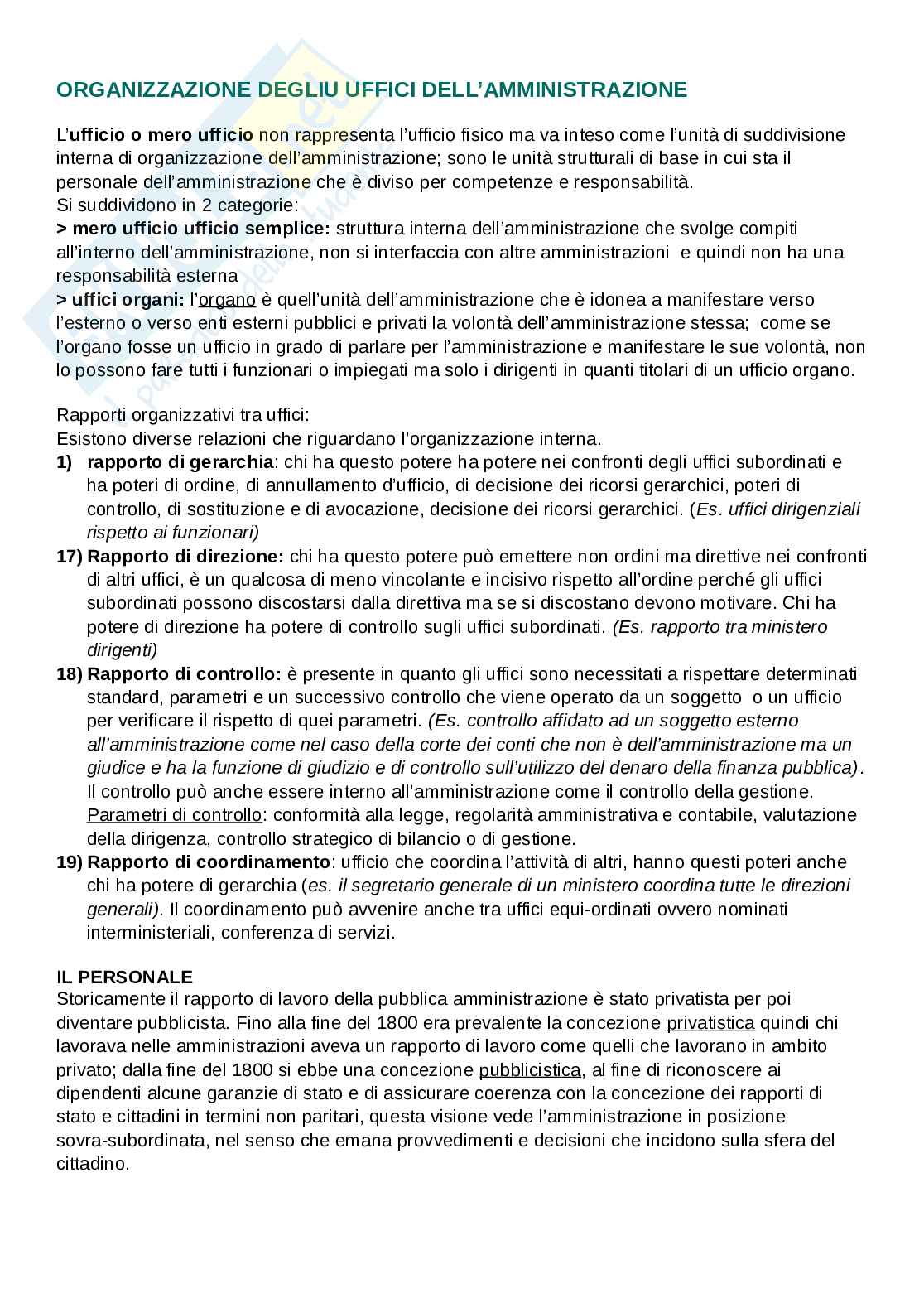 ORGANIZZAZIONE DEGLIU UFFICI DELL'AMMINISTRAZIONE

L'ufficio o mero ufficio non rappresenta l'ufficio fisico ma va inteso come l'unità di suddivisione interna di organizzazione dell'amministrazione; sono le unità strutturali di base in cui sta il personale dell'amministrazione che è diviso per competenze e responsabilità.
Si suddividono in 2 categorie:
> mero ufficio ufficio semplice: struttura interna dell'amministrazione che svolge compiti all'interno dell'amministrazione, non si interfaccia con altre amministrazioni e quindi non ha una responsabilità esterna
> uffici organi: l'organo è quell'unità dell'amministrazione che è idonea a manifestare verso l'esterno o verso enti esterni pubblici e privati la volontà dell'amministrazione stessa; come se l'organo fosse un ufficio in grado di parlare per l'amministrazione e manifestare le sue volontà, non lo possono fare tutti i funzionari o impiegati ma solo i dirigenti in quanti titolari di un ufficio organo.

Rapporti organizzativi tra uffici:
Esistono diverse relazioni che riguardano l'organizzazione interna.
1) rapporto di gerarchia: chi ha questo potere ha potere nei confronti degli uffici subordinati e ha poteri di ordine, di annullamento d'ufficio, di decisione dei ricorsi gerarchici, poteri di controllo, di sostituzione e di avocazione, decisione dei ricorsi gerarchici. (Es. uffici dirigenziali rispetto ai funzionari)
17) Rapporto di direzione: chi ha questo potere può emettere non ordini ma direttive nei confronti di altri uffici, è un qualcosa di meno vincolante e incisivo rispetto all'ordine perché gli uffici subordinati possono discostarsi dalla direttiva ma se si discostano devono motivare. Chi ha potere di direzione ha potere di controllo sugli uffici subordinati. (Es. rapporto tra ministero dirigenti)
18) Rapporto di controllo: è presente in quanto gli uffici sono necessitati a rispettare determinati standard, parametri e un successivo controllo che viene operato da un soggetto o un ufficio per verificare il rispetto di quei parametri. (Es. controllo affidato ad un soggetto esterno all'amministrazione come nel caso della corte dei conti che non è dell'amministrazione ma un giudice e ha la funzione di giudizio e di controllo sull'utilizzo del denaro della finanza pubblica). Il controllo può anche essere interno all'amministrazione come il controllo della gestione. Parametri di controllo: conformità alla legge, regolarità amministrativa e contabile, valutazione della dirigenza, controllo strategico di bilancio o di gestione.
19) Rapporto di coordinamento: ufficio che coordina l'attività di altri, hanno questi poteri anche chi ha potere di gerarchia (es. il segretario generale di un ministero coordina tutte le direzioni generali). Il coordinamento può avvenire anche tra uffici equi-ordinati ovvero nominati interministeriali, conferenza di servizi.

IL PERSONALE
Storicamente il rapporto di lavoro della pubblica amministrazione è stato privatista per poi diventare pubblicista. Fino alla fine del 1800 era prevalente la concezione privatistica quindi chi lavorava nelle amministrazioni aveva un rapporto di lavoro come quelli che lavorano in ambito privato; dalla fine del 1800 si ebbe una concezione pubblicistica, al fine di riconoscere ai dipendenti alcune garanzie di stato e di assicurare coerenza con la concezione dei rapporti di stato e cittadini in termini non paritari, questa visione vede l'amministrazione in posizione sovra-subordinata, nel senso che emana provvedimenti e decisioni che incidono sulla sfera del cittadino.